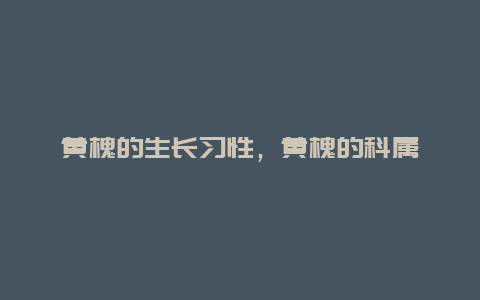 黄槐的生长习性，黄槐的科属